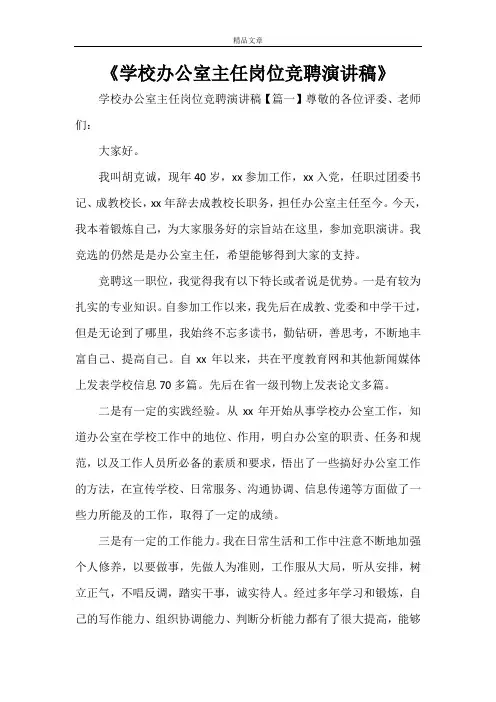 精品文章

《学校办公室主任岗位竞聘演讲稿》

学校办公室主任岗位竞聘演讲稿【篇一】尊敬的各位评委、老师们：

大家好。

我叫胡克诚，现年 40 岁，xx 参加工作，xx 入党，任职过团委书记、成教校长，xx 年辞去成教校长职务，担任办公室主任至今。今天，我本着锻炼自己，为大家服务好的宗旨站在这里，参加竞职演讲。我竞选的仍然是是办公室主任，希望能够得到大家的支持。

竞聘这一职位，我觉得我有以下特长或者说是优势。一是有较为扎实的专业知识。自参加工作以来，我先后在成教、党委和中学干过，但是无论到了哪里，我始终不忘多读书，勤钻研，善思考，不断地丰富自己、提高自己。自 xx 年以来，共在平度教育网和其他新闻媒体上发表学校信息 70 多篇。先后在省一级刊物上发表论文多篇。

二是有一定的实践经验。从 xx 年开始从事学校办公室工作，知道办公室在学校工作中的地位、作用，明白办公室的职责、任务和规范，以及工作人员所必备的素质和要求，悟出了一些搞好办公室工作的方法，在宣传学校、日常服务、沟通协调、信息传递等方面做了一些力所能及的工作，取得了一定的成绩。

三是有一定的工作能力。我在日常生活和工作中注意不断地加强个人修养，以要做事，先做人为准则，工作服从大局，听从安排，树立正气，不唱反调，踏实干事，诚实待人。经过多年学习和锻炼，自己的写作能力、组织协调能力、判断分析能力都有了很大提高，能够